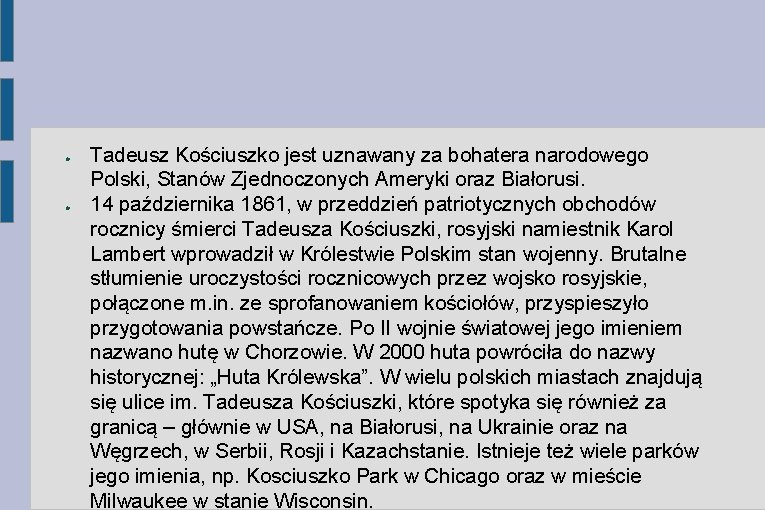 Tadeusz Kościuszko jest uznawany za bohatera narodowego Polski, Stanów Zjednoczonych Ameryki oraz Białorusi.

14 października 1861, w przeddzień patriotycznych obchodów rocznicy śmierci Tadeusza Kościuszki, rosyjski namiestnik Karol Lambert wprowadził w Królestwie Polskim stan wojenny. Brutalne stłumienie uroczystości rocznicowych przez wojsko rosyjskie, połączone m.in. ze sprofanowaniem kościołów, przyspieszyło przygotowania powstańcze. Po II wojnie światowej jego imieniem nazwano hutę w Chorzowie. W 2000 huta powróciła do nazwy historycznej: „Huta Królewska”. W wielu polskich miastach znajdują się ulice im. Tadeusza Kościuszki, które spotyka się również za granicą – głównie w USA, na Białorusi, na Ukrainie oraz na Węgrzech, w Serbii, Rosji i Kazachstanie. Istnieje też wiele parków jego imienia, np. Kosciuszko Park w Chicago oraz w mieście Milwaukee w stanie Wisconsin.